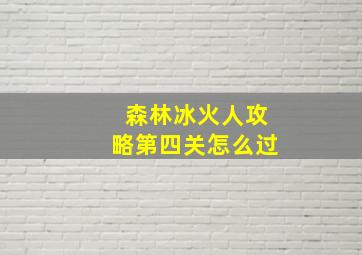 森林冰火人攻略第四关怎么过